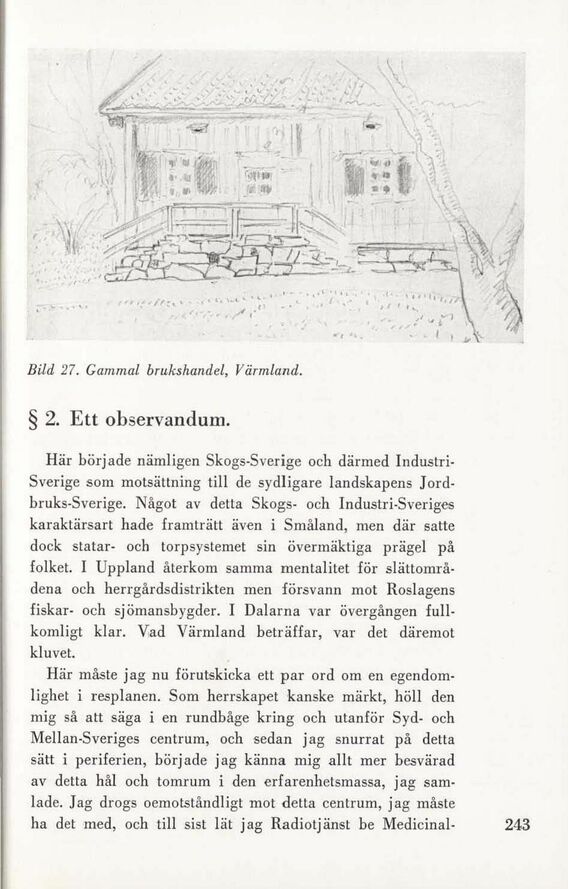 Bild 27. Gammal brukshandel, Värmland.

§ 2. Ett observandum.

Här började nämligen Skogs-Sverige och därmed Industri-Sverige som motsättning till de sydligare landskapens Jordbruks-Sverige. Något av detta Skogs- och Industri-Sveriges karaktärsart hade framträtt även i Småland, men där satte dock statar- och torpsystemet sin övermäktiga prägel på folket. I Uppland återkom samma mentalitet för slättområdena och herrgårdsdistrikten men försvann mot Roslagens fiskar- och sjömansbygder. I Dalarna var övergången fullkomligt klar. Vad Värmland beträffar, var det däremot kluvet.

Här måste jag nu förutskicka ett par ord om en egendomlighet i resplanen. Som herrskapet kanske märkt, höll den mig så att säga i en rundbåge kring och utanför Syd- och Mellan-Sveriges centrum, och sedan jag snurrat på detta sätt i periferien, började jag känna mig allt mer besvärad av detta hål och tomrum i den erfarenhetsmassa, jag samlade. Jag drogs oemotståndligt mot detta centrum, jag måste ha det med, och till sist lät jag Radiotjänst be Medicinal-

243